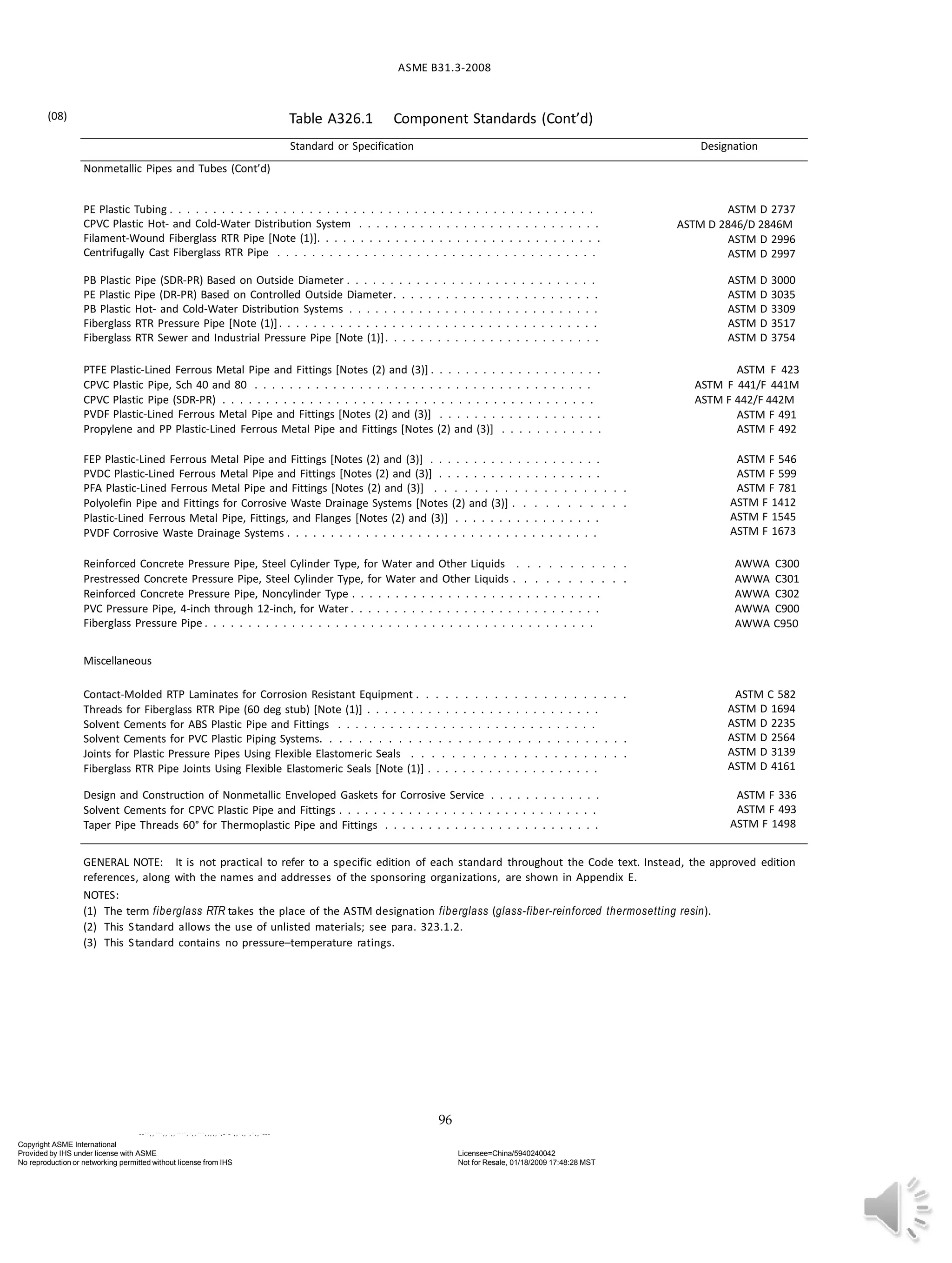 ASME B31.3-2008

(08)

Table A326.1 Component Standards (Cont'd)

| Standard or Specification | Designation |
|---|---|
| Nonmetallic Pipes and Tubes (Cont'd) | |
| PE Plastic Tubing | ASTM D 2737 |
| CPVC Plastic Hot- and Cold-Water Distribution System | ASTM D 2846/D 2846M |
| Filament-Wound Fiberglass RTR Pipe [Note (1)] | ASTM D 2996 |
| Centrifugally Cast Fiberglass RTR Pipe | ASTM D 2997 |
| PB Plastic Pipe (SDR-PR) Based on Outside Diameter | ASTM D 3000 |
| PE Plastic Pipe (DR-PR) Based on Controlled Outside Diameter | ASTM D 3035 |
| PB Plastic Hot- and Cold-Water Distribution Systems | ASTM D 3309 |
| Fiberglass RTR Pressure Pipe [Note (1)] | ASTM D 3517 |
| Fiberglass RTR Sewer and Industrial Pressure Pipe [Note (1)] | ASTM D 3754 |
| PTFE Plastic-Lined Ferrous Metal Pipe and Fittings [Notes (2) and (3)] | ASTM F 423 |
| CPVC Plastic Pipe, Sch 40 and 80 | ASTM F 441/F 441M |
| CPVC Plastic Pipe (SDR-PR) | ASTM F 442/F 442M |
| PVDF Plastic-Lined Ferrous Metal Pipe and Fittings [Notes (2) and (3)] | ASTM F 491 |
| Propylene and PP Plastic-Lined Ferrous Metal Pipe and Fittings [Notes (2) and (3)] | ASTM F 492 |
| FEP Plastic-Lined Ferrous Metal Pipe and Fittings [Notes (2) and (3)] | ASTM F 546 |
| PVDC Plastic-Lined Ferrous Metal Pipe and Fittings [Notes (2) and (3)] | ASTM F 599 |
| PFA Plastic-Lined Ferrous Metal Pipe and Fittings [Notes (2) and (3)] | ASTM F 781 |
| Polyolefin Pipe and Fittings for Corrosive Waste Drainage Systems [Notes (2) and (3)] | ASTM F 1412 |
| Plastic-Lined Ferrous Metal Pipe, Fittings, and Flanges [Notes (2) and (3)] | ASTM F 1545 |
| PVDF Corrosive Waste Drainage Systems | ASTM F 1673 |
| Reinforced Concrete Pressure Pipe, Steel Cylinder Type, for Water and Other Liquids | AWWA C300 |
| Prestressed Concrete Pressure Pipe, Steel Cylinder Type, for Water and Other Liquids | AWWA C301 |
| Reinforced Concrete Pressure Pipe, Noncylinder Type | AWWA C302 |
| PVC Pressure Pipe, 4-inch through 12-inch, for Water | AWWA C900 |
| Fiberglass Pressure Pipe | AWWA C950 |
| Miscellaneous | |
| Contact-Molded RTP Laminates for Corrosion Resistant Equipment | ASTM C 582 |
| Threads for Fiberglass RTR Pipe (60 deg stub) [Note (1)] | ASTM D 1694 |
| Solvent Cements for ABS Plastic Pipe and Fittings | ASTM D 2235 |
| Solvent Cements for PVC Plastic Piping Systems | ASTM D 2564 |
| Joints for Plastic Pressure Pipes Using Flexible Elastomeric Seals | ASTM D 3139 |
| Fiberglass RTR Pipe Joints Using Flexible Elastomeric Seals [Note (1)] | ASTM D 4161 |
| Design and Construction of Nonmetallic Enveloped Gaskets for Corrosive Service | ASTM F 336 |
| Solvent Cements for CPVC Plastic Pipe and Fittings | ASTM F 493 |
| Taper Pipe Threads 60° for Thermoplastic Pipe and Fittings | ASTM F 1498 |

GENERAL NOTE: It is not practical to refer to a specific edition of each standard throughout the Code text. Instead, the approved edition references, along with the names and addresses of the sponsoring organizations, are shown in Appendix E.

NOTES:
(1) The term fiberglass RTR takes the place of the ASTM designation fiberglass (glass-fiber-reinforced thermosetting resin).
(2) This Standard allows the use of unlisted materials; see para. 323.1.2.
(3) This Standard contains no pressure–temperature ratings.

96

Copyright ASME International
Provided by IHS under license with ASME
No reproduction or networking permitted without license from IHS

Licensee=China/5940240042
Not for Resale, 01/18/2009 17:48:28 MST